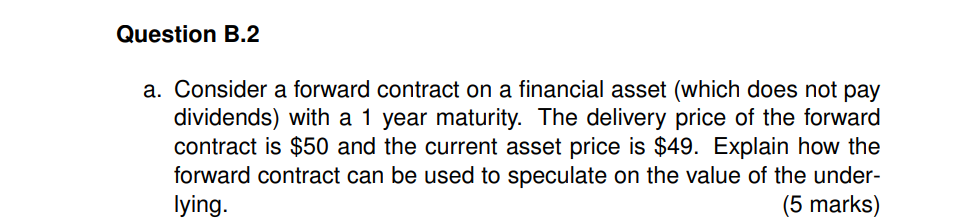 Question B.2

a. Consider a forward contract on a financial asset (which does not pay dividends) with a 1 year maturity. The delivery price of the forward contract is \$50 and the current asset price is \$49. Explain how the forward contract can be used to speculate on the value of the underlying. (5 marks)